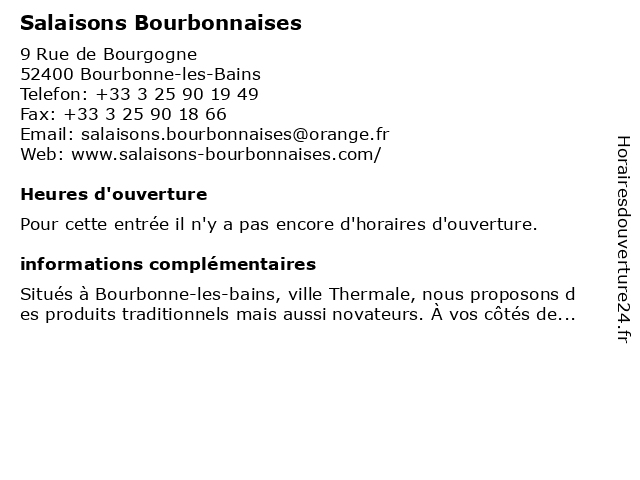 Salaisons Bourbonnaises

9 Rue de Bourgogne
52400 Bourbonne-les-Bains
Telefon: +33 3 25 90 19 49
Fax: +33 3 25 90 18 66
Email: salaisons.bourbonnaises@orange.fr
Web: www.salaisons-bourbonnaises.com/

Heures d'ouverture

Pour cette entrée il n'y a pas encore d'horaires d'ouverture.

informations complémentaires

Situés à Bourbonne-les-bains, ville Thermale, nous proposons d es produits traditionnels mais aussi novateurs. À vos côtés de...

Horairesdouverture24.fr